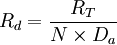 $R_d = \frac{R_T}{N \times D_a}$